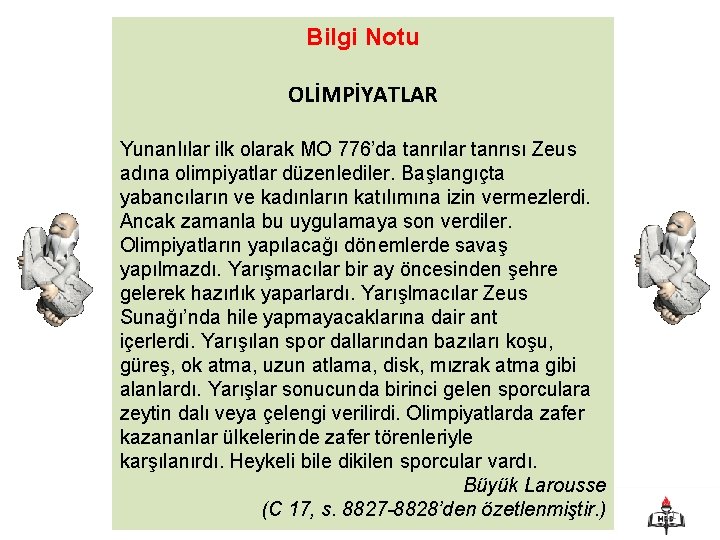 Bilgi Notu

OLİMPİYATLAR

Yunanlılar ilk olarak MO 776'da tanrılar tanrısı Zeus adına olimpiyatlar düzenlediler. Başlangıçta yabancıların ve kadınların katılımına izin vermezlerdi. Ancak zamanla bu uygulamaya son verdiler. Olimpiyatların yapılacağı dönemlerde savaş yapılmazdı. Yarışmacılar bir ay öncesinden şehre gelerek hazırlık yaparlardı. Yarışlmacılar Zeus Sunağı'nda hile yapmayacaklarına dair ant içerlerdi. Yarışılan spor dallarından bazıları koşu, güreş, ok atma, uzun atlama, disk, mızrak atma gibi alanlardı. Yarışlar sonucunda birinci gelen sporculara zeytin dalı veya çelengi verilirdi. Olimpiyatlarda zafer kazananlar ülkelerinde zafer törenleriyle karşılanırdı. Heykeli bile dikilen sporcular vardı.

Büyük Larousse
(C 17, s. 8827-8828'den özetlenmiştir.)

MEB